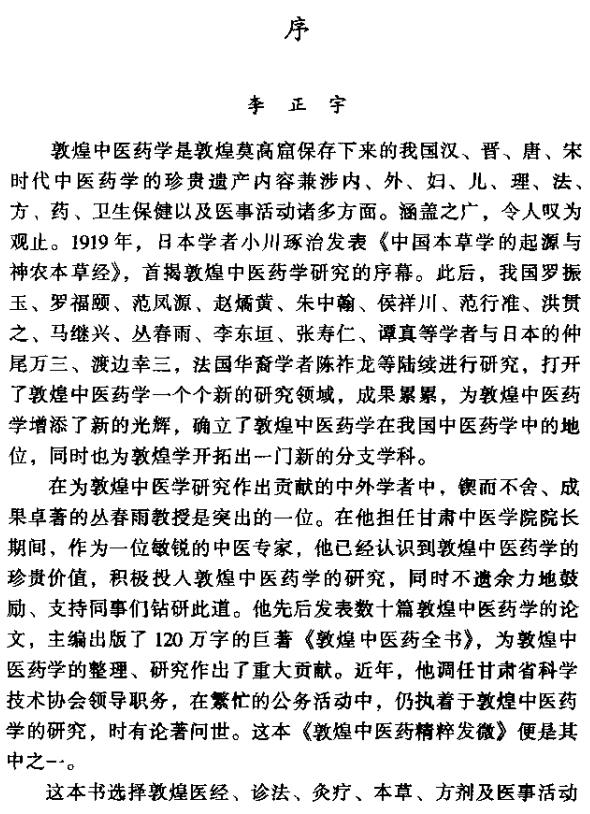 序

李正宇

敦煌中医药学是敦煌莫高窟保存下来的我国汉、晋、唐、宋时代中医药学的珍贵遗产内容兼涉内、外、妇、儿、理、法、方、药、卫生保健以及医事活动诸多方面。涵盖之广，令人叹为观止。1919年，日本学者小川琢治发表《中国本草学的起源与神农本草经》，首揭敦煌中医药学研究的序幕。此后，我国罗振玉、罗福颐、范凤源、赵燏黄、朱中翰、侯祥川、范行准、洪贯之、马继兴、丛春雨、李东垣、张寿仁、谭真等学者与日本的仲尾万三、渡边幸三，法国华裔学者陈祚龙等陆续进行研究，打开了敦煌中医药学一个个新的研究领域，成果累累，为敦煌中医药学增添了新的光辉，确立了敦煌中医药学在我国中医药学中的地位，同时也为敦煌学开拓出一门新的分支学科。

在为敦煌中医学研究作出贡献的中外学者中，锲而不舍、成果卓著的丛春雨教授是突出的一位。在他担任甘肃中医学院院长期间，作为一位敏锐的中医专家，他已经认识到敦煌中医药学的珍贵价值，积极投人敦煌中医药学的研究，同时不遗余力地鼓励、支持同事们钻研此道。他先后发表数十篇敦煌中医药学的论文，主编出版了120万字的巨著《敦煌中医药全书》，为敦煌中医药学的整理、研究作出了重大贡献。近年，他调任甘肃省科学技术协会领导职务，在繁忙的公务活动中，仍执着于敦煌中医药学的研究，时有论著问世。这本《敦煌中医药精粹发微》便是其中之一。

这本书选择敦煌医经、诊法、灸疗、本草、方剂及医事活动